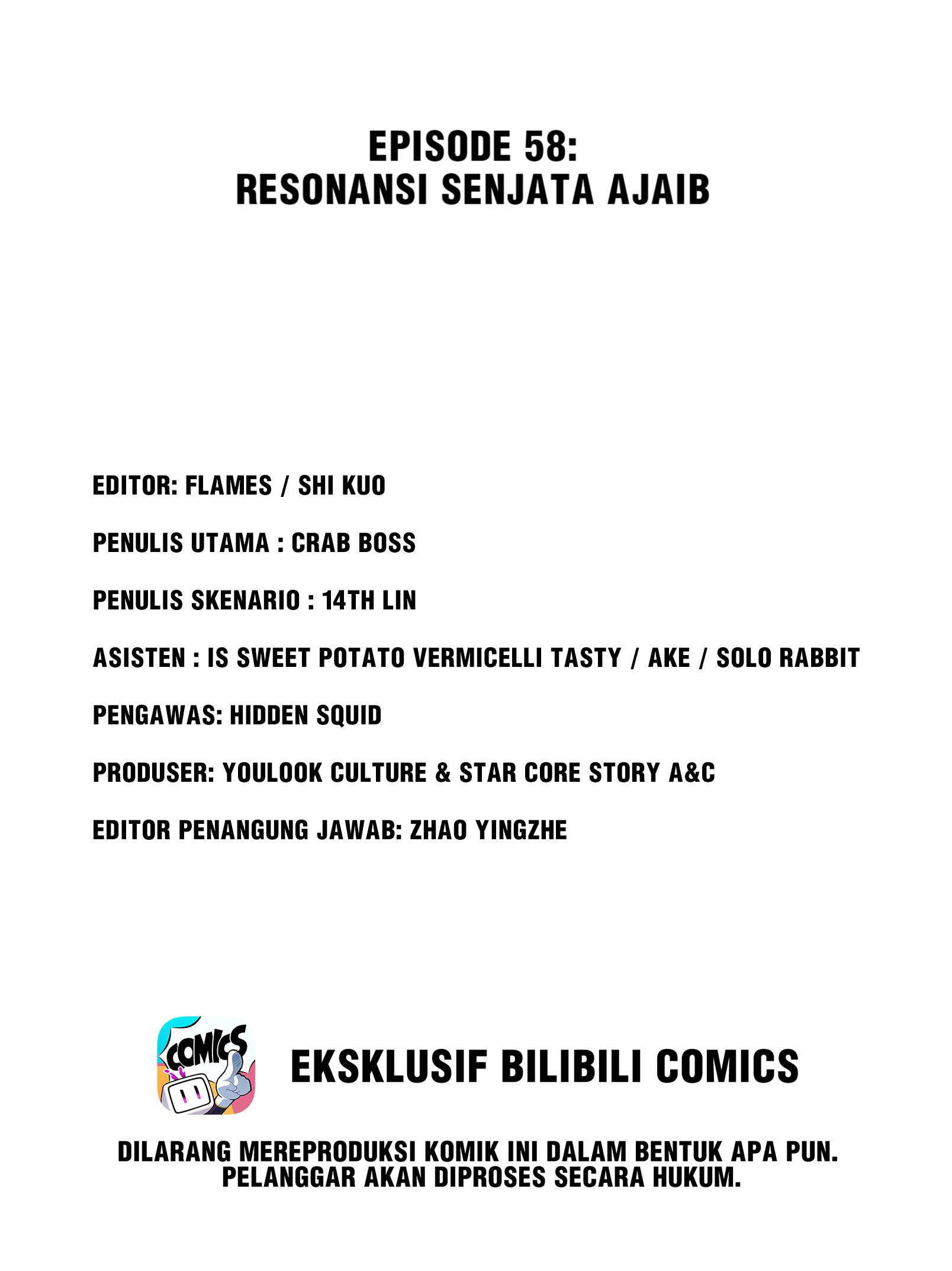 EPISODE 58:
RESONANSI SENJATA AJAIB

EDITOR: FLAMES / SHI KUO

PENULIS UTAMA : CRAB BOSS

PENULIS SKENARIO : 14TH LIN

ASISTEN : IS SWEET POTATO VERMICELLI TASTY / AKE / SOLO RABBIT

PENGAWAS: HIDDEN SQUID

PRODUSER: YOULOOK CULTURE & STAR CORE STORY A&C

EDITOR PENANGUNG JAWAB: ZHAO YINGZHE

COMICS

EKSKLUSIF BILIBILI COMICS

DILARANG MEREPRODUKSI KOMIK INI DALAM BENTUK APA PUN.
PELANGGAR AKAN DIPROSES SECARA HUKUM.